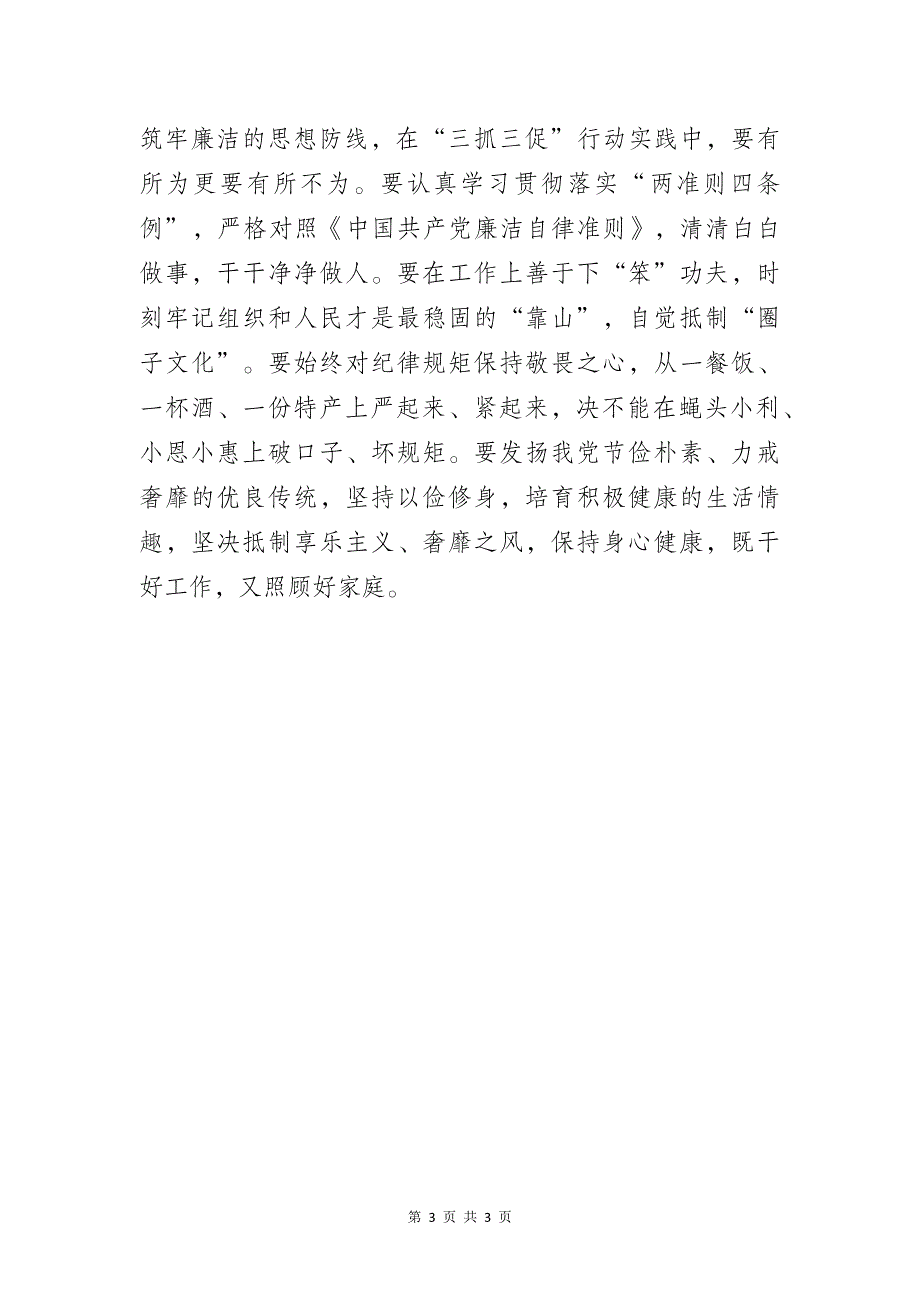 筑牢廉洁的思想防线，在“三抓三促”行动实践中，要有所为更要有所不为。要认真学习贯彻落实“两准则四条例”，严格对照《中国共产党廉洁自律准则》，清清白白做事，干干净净做人。要在工作上善于下“笨”功夫，时刻牢记组织和人民才是最稳固的“靠山”，自觉抵制“圈子文化”。要始终对纪律规矩保持敬畏之心，从一餐饭、一杯酒、一份特产上严起来、紧起来，决不能在蝇头小利、小恩小惠上破口子、坏规矩。要发扬我党节俭朴素、力戒奢靡的优良传统，坚持以俭修身，培育积极健康的生活情趣，坚决抵制享乐主义、奢靡之风，保持身心健康，既干好工作，又照顾好家庭。

第 3 页 共 3 页